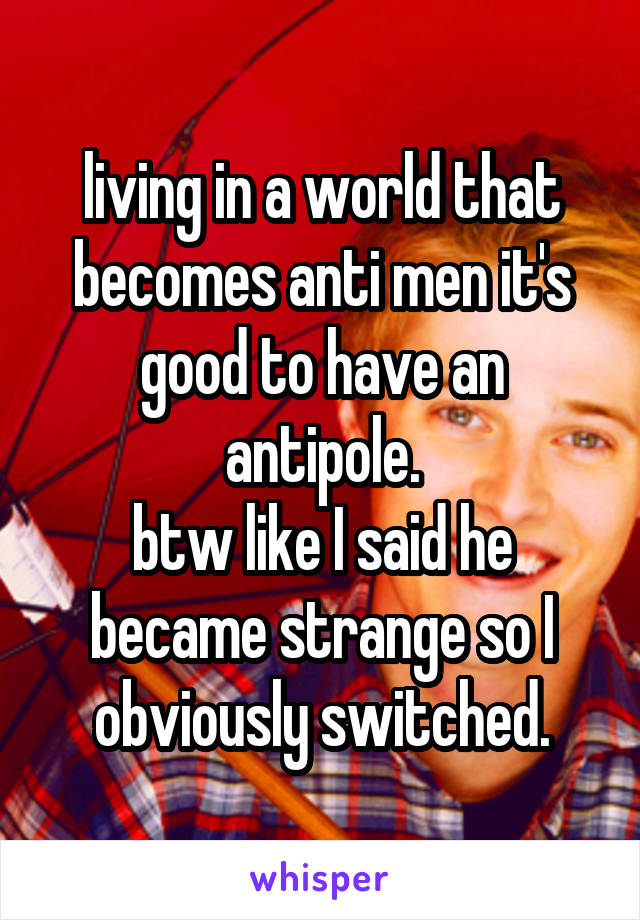 living in a world that becomes anti men it's good to have an antipole.
btw like I said he became strange so I obviously switched.

whisper